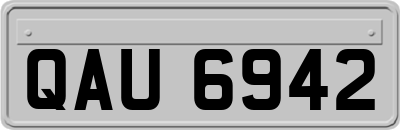 QAU 6942